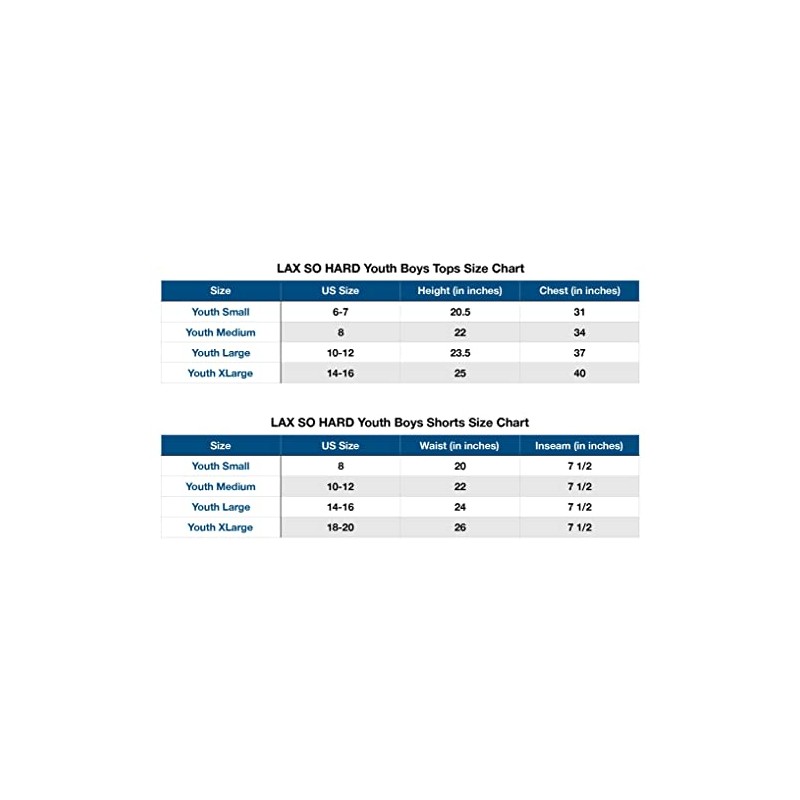 LAX SO HARD Youth Boys Tops Size Chart

| Size | US Size | Height (in inches) | Chest (in inches) |
|---|---|---|---|
| Youth Small | 6-7 | 20.5 | 31 |
| Youth Medium | 8 | 22 | 34 |
| Youth Large | 10-12 | 23.5 | 37 |
| Youth XLarge | 14-16 | 25 | 40 |

LAX SO HARD Youth Boys Shorts Size Chart

| Size | US Size | Waist (in inches) | Inseam (in inches) |
|---|---|---|---|
| Youth Small | 8 | 20 | 7 1/2 |
| Youth Medium | 10-12 | 22 | 7 1/2 |
| Youth Large | 14-16 | 24 | 7 1/2 |
| Youth XLarge | 18-20 | 26 | 7 1/2 |